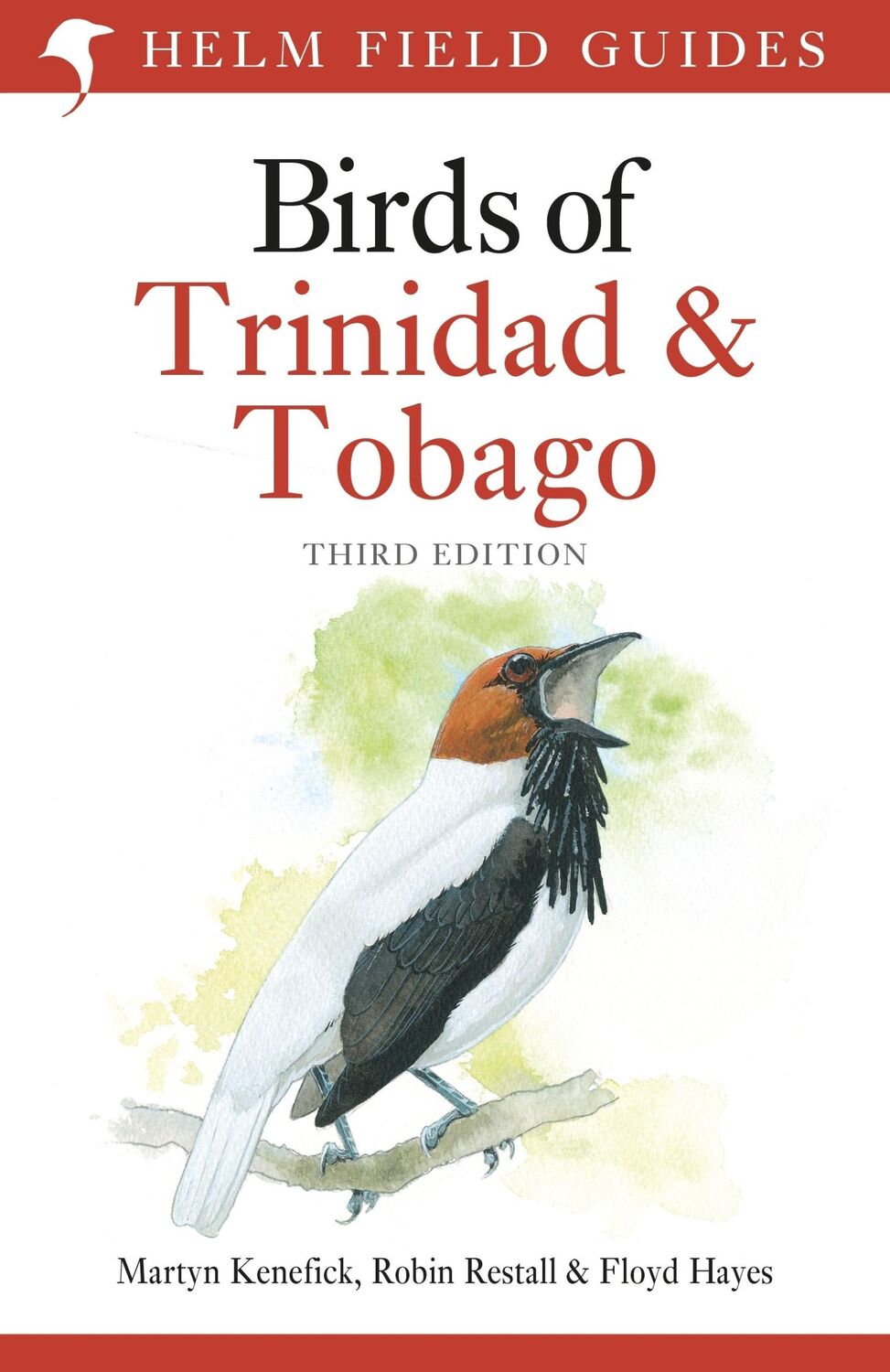 HELM FIELD GUIDES

Birds of Trinidad & Tobago

THIRD EDITION

Martyn Kenefick, Robin Restall & Floyd Hayes